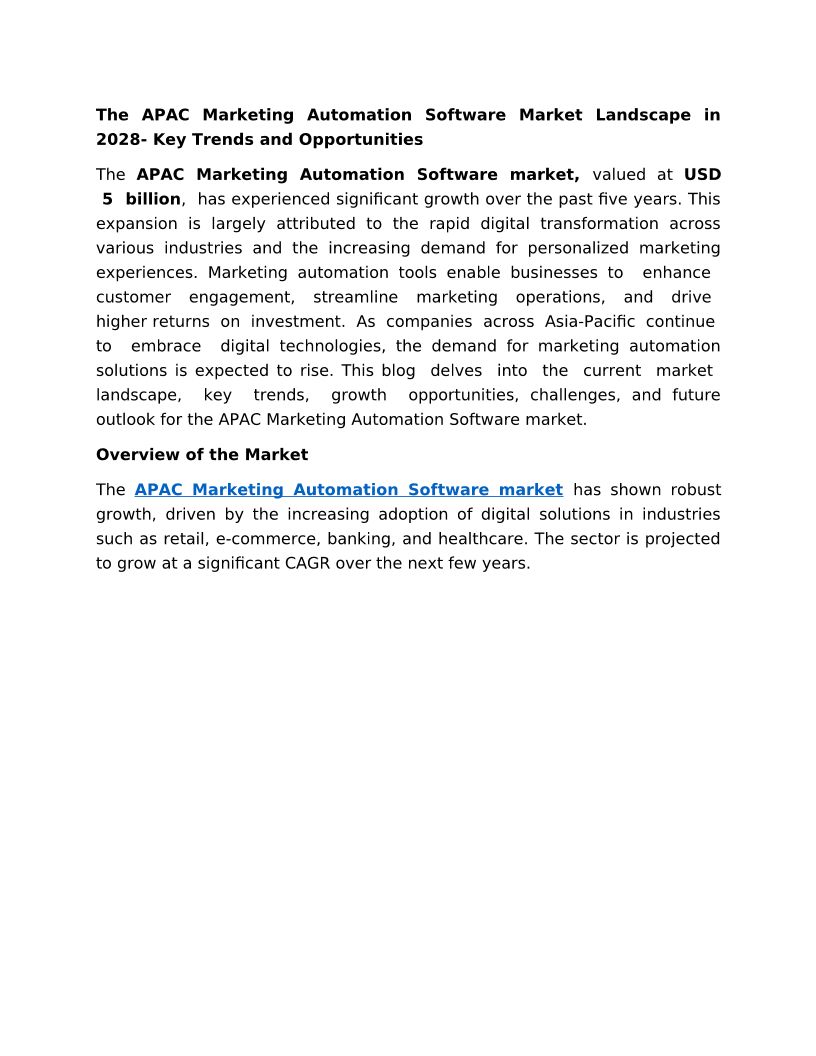 The APAC Marketing Automation Software Market Landscape in 2028- Key Trends and Opportunities

The APAC Marketing Automation Software market, valued at USD 5 billion, has experienced significant growth over the past five years. This expansion is largely attributed to the rapid digital transformation across various industries and the increasing demand for personalized marketing experiences. Marketing automation tools enable businesses to enhance customer engagement, streamline marketing operations, and drive higher returns on investment. As companies across Asia-Pacific continue to embrace digital technologies, the demand for marketing automation solutions is expected to rise. This blog delves into the current market landscape, key trends, growth opportunities, challenges, and future outlook for the APAC Marketing Automation Software market.

Overview of the Market

The APAC Marketing Automation Software market has shown robust growth, driven by the increasing adoption of digital solutions in industries such as retail, e-commerce, banking, and healthcare. The sector is projected to grow at a significant CAGR over the next few years.